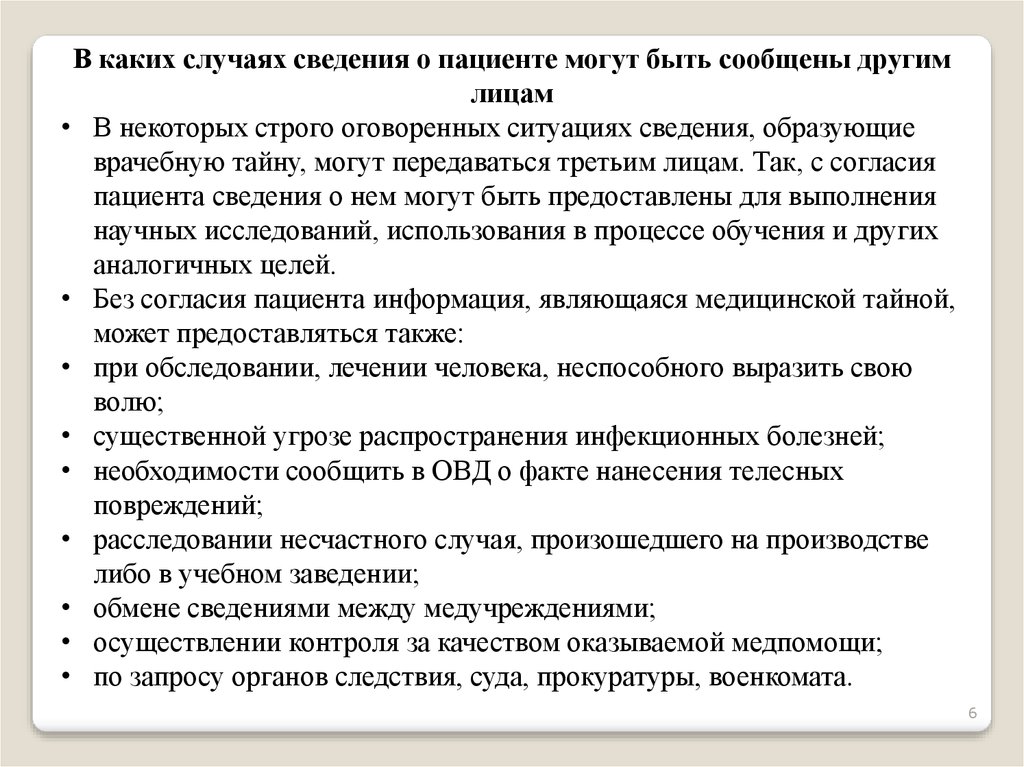 В каких случаях сведения о пациенте могут быть сообщены другим лицам

• В некоторых строго оговоренных ситуациях сведения, образующие врачебную тайну, могут передаваться третьим лицам. Так, с согласия пациента сведения о нем могут быть предоставлены для выполнения научных исследований, использования в процессе обучения и других аналогичных целей.
• Без согласия пациента информация, являющаяся медицинской тайной, может предоставляться также:
• при обследовании, лечении человека, неспособного выразить свою волю;
• существенной угрозе распространения инфекционных болезней;
• необходимости сообщить в ОВД о факте нанесения телесных повреждений;
• расследовании несчастного случая, произошедшего на производстве либо в учебном заведении;
• обмене сведениями между медучреждениями;
• осуществлении контроля за качеством оказываемой медпомощи;
• по запросу органов следствия, суда, прокуратуры, военкомата.

6